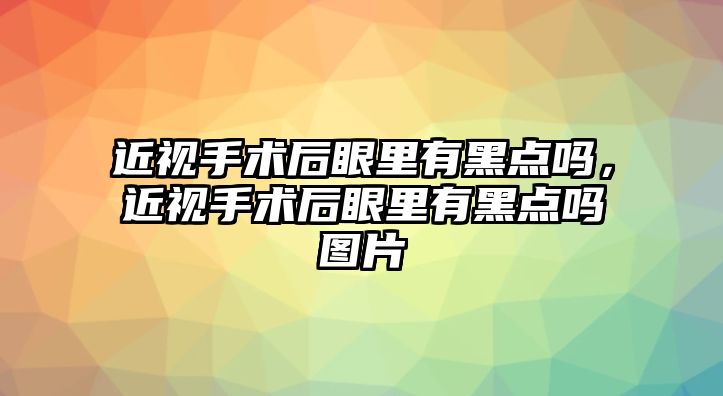 近视手术后眼里有黑点吗，近视手术后眼里有黑点吗图片